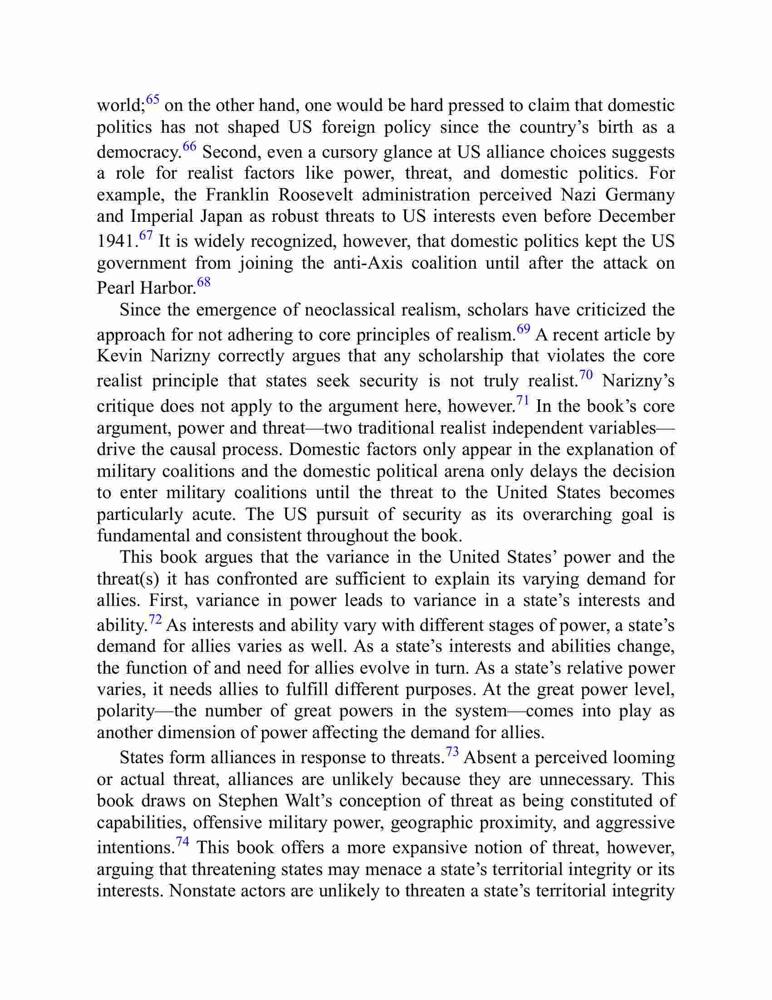 world;$^{65}$ on the other hand, one would be hard pressed to claim that domestic politics has not shaped US foreign policy since the country's birth as a democracy.$^{66}$ Second, even a cursory glance at US alliance choices suggests a role for realist factors like power, threat, and domestic politics. For example, the Franklin Roosevelt administration perceived Nazi Germany and Imperial Japan as robust threats to US interests even before December 1941.$^{67}$ It is widely recognized, however, that domestic politics kept the US government from joining the anti-Axis coalition until after the attack on Pearl Harbor.$^{68}$

Since the emergence of neoclassical realism, scholars have criticized the approach for not adhering to core principles of realism.$^{69}$ A recent article by Kevin Narizny correctly argues that any scholarship that violates the core realist principle that states seek security is not truly realist.$^{70}$ Narizny's critique does not apply to the argument here, however.$^{71}$ In the book's core argument, power and threat—two traditional realist independent variables—drive the causal process. Domestic factors only appear in the explanation of military coalitions and the domestic political arena only delays the decision to enter military coalitions until the threat to the United States becomes particularly acute. The US pursuit of security as its overarching goal is fundamental and consistent throughout the book.

This book argues that the variance in the United States' power and the threat(s) it has confronted are sufficient to explain its varying demand for allies. First, variance in power leads to variance in a state's interests and ability.$^{72}$ As interests and ability vary with different stages of power, a state's demand for allies varies as well. As a state's interests and abilities change, the function of and need for allies evolve in turn. As a state's relative power varies, it needs allies to fulfill different purposes. At the great power level, polarity—the number of great powers in the system—comes into play as another dimension of power affecting the demand for allies.

States form alliances in response to threats.$^{73}$ Absent a perceived looming or actual threat, alliances are unlikely because they are unnecessary. This book draws on Stephen Walt's conception of threat as being constituted of capabilities, offensive military power, geographic proximity, and aggressive intentions.$^{74}$ This book offers a more expansive notion of threat, however, arguing that threatening states may menace a state's territorial integrity or its interests. Nonstate actors are unlikely to threaten a state's territorial integrity